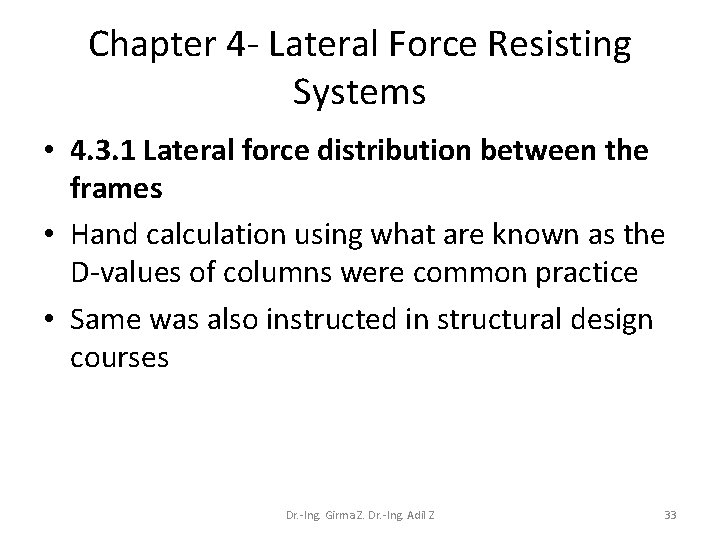 Chapter 4- Lateral Force Resisting Systems

• 4.3.1 Lateral force distribution between the frames
• Hand calculation using what are known as the D-values of columns were common practice
• Same was also instructed in structural design courses

Dr.-Ing. Girma Z. Dr.-Ing. Adil Z

33